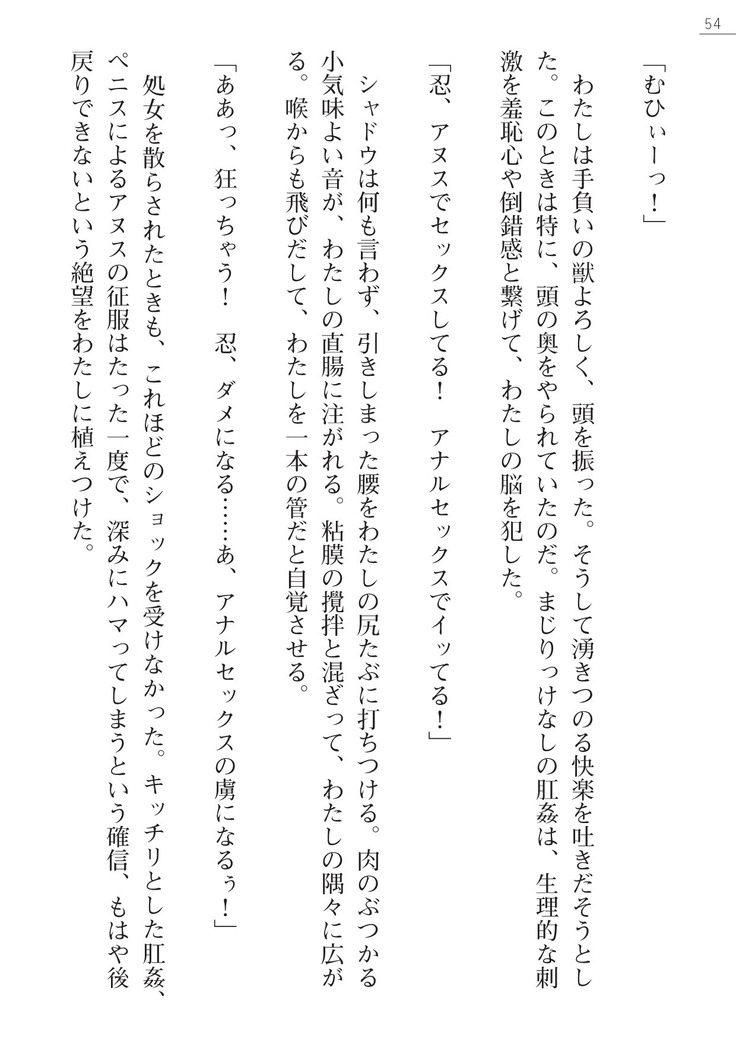 54

「むひぃーっ！」

わたしは手負いの獣よろしく、頭を振った。そうして湧きつのる快楽を吐きだそうとした。このときは特に、頭の奥をやられていたのだ。まじりっけなしの肛姦は、生理的な刺激を羞恥心や倒錯感と繋げて、わたしの脳を犯した。

「忍、アヌスでセックスしてる！　アナルセックスでイッてる！」

シャドウは何も言わず、引きしまった腰をわたしの尻たぶに打ちつける。肉のぶつかる小気味よい音が、わたしの直腸に注がれる。粘膜の攪拌と混ざって、わたしの隅々に広がる。喉からも飛びだして、わたしを一本の管だと自覚させる。

「ああっ、狂っちゃう！　忍、ダメになる……あ、アナルセックスの虜になるぅ！」

処女を散らされたときも、これほどのショックを受けなかった。キッチリとした肛姦、ペニスによるアヌスの征服はたった一度で、深みにハマってしまうという確信、もはや後戻りできないという絶望をわたしに植えつけた。